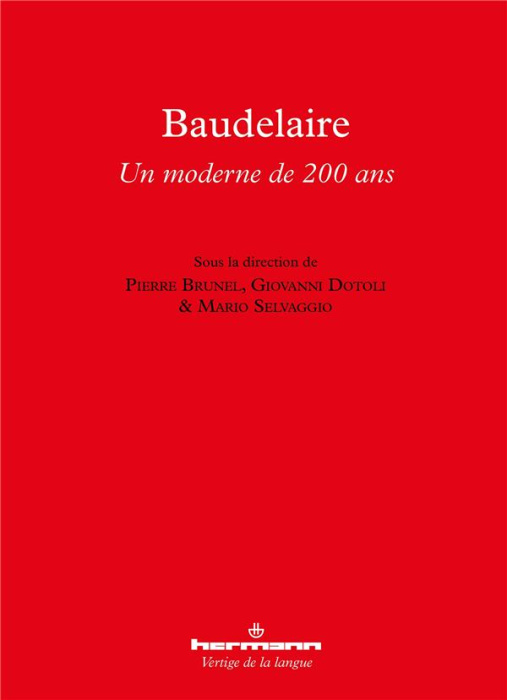 Baudelaire
Un moderne de 200 ans

Sous la direction de
Pierre Brunel, Giovanni Dotoli
& Mario Selvaggio

hermann
Vertige de la langue